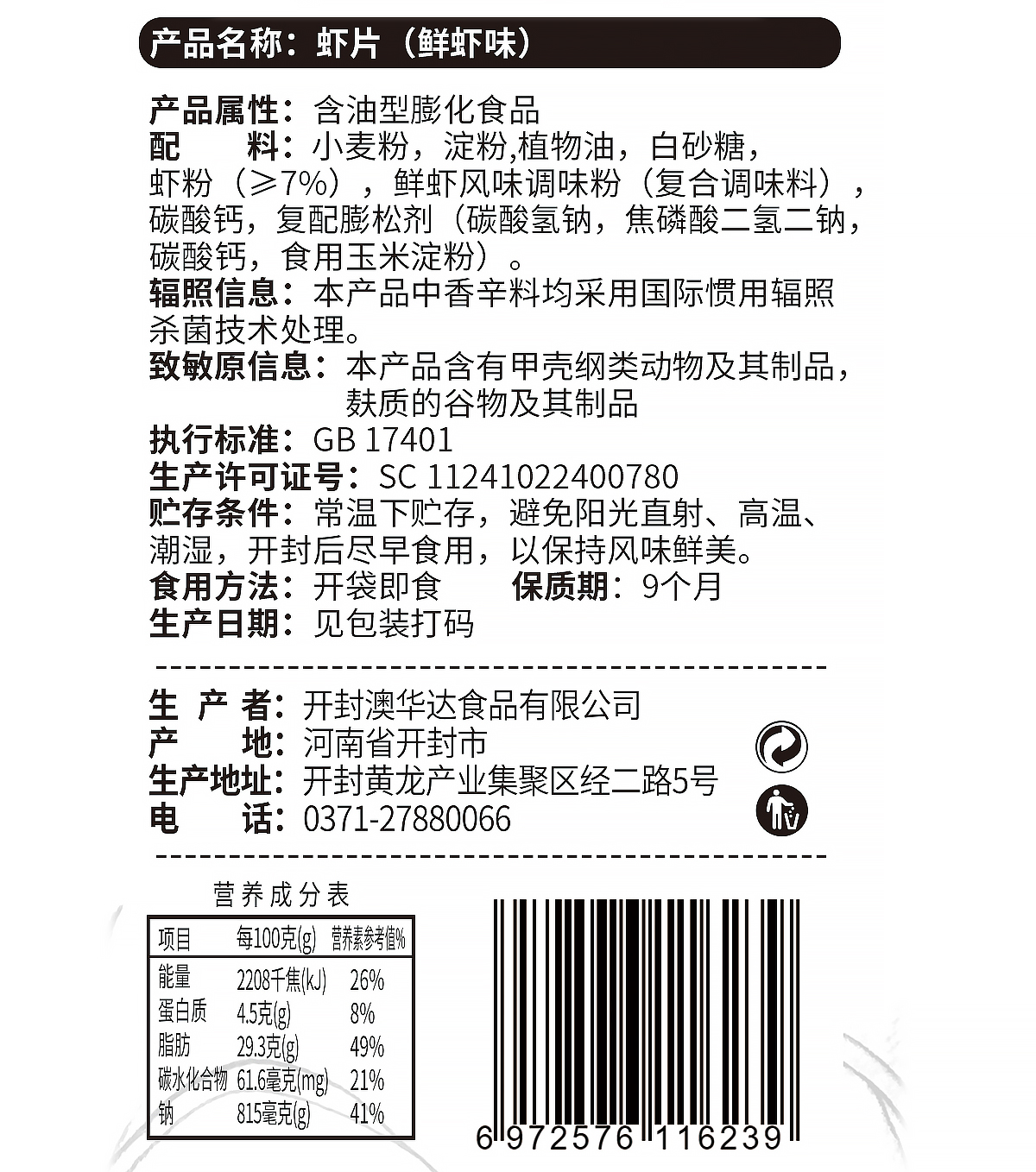 产品名称：虾片（鲜虾味）

产品属性：含油型膨化食品
配　　料：小麦粉，淀粉,植物油，白砂糖，虾粉（≥7%），鲜虾风味调味粉（复合调味料），碳酸钙，复配膨松剂（碳酸氢钠，焦磷酸二氢二钠，碳酸钙，食用玉米淀粉）。
辐照信息：本产品中香辛料均采用国际惯用辐照杀菌技术处理。
致敏原信息：本产品含有甲壳纲类动物及其制品，麸质的谷物及其制品
执行标准：GB 17401
生产许可证号：SC 11241022400780
贮存条件：常温下贮存，避免阳光直射、高温、潮湿，开封后尽早食用，以保持风味鲜美。
食用方法：开袋即食　保质期：9个月
生产日期：见包装打码

生 产 者：开封澳华达食品有限公司
产　　地：河南省开封市
生产地址：开封黄龙产业集聚区经二路5号
电　　话：0371-27880066

营养成分表

| 项目 | 每100克(g) | 营养素参考值% |
|---|---|---|
| 能量 | 2208千焦(kJ) | 26% |
| 蛋白质 | 4.5克(g) | 8% |
| 脂肪 | 29.3克(g) | 49% |
| 碳水化合物 | 61.6毫克(mg) | 21% |
| 钠 | 815毫克(g) | 41% |

6 972576 116239